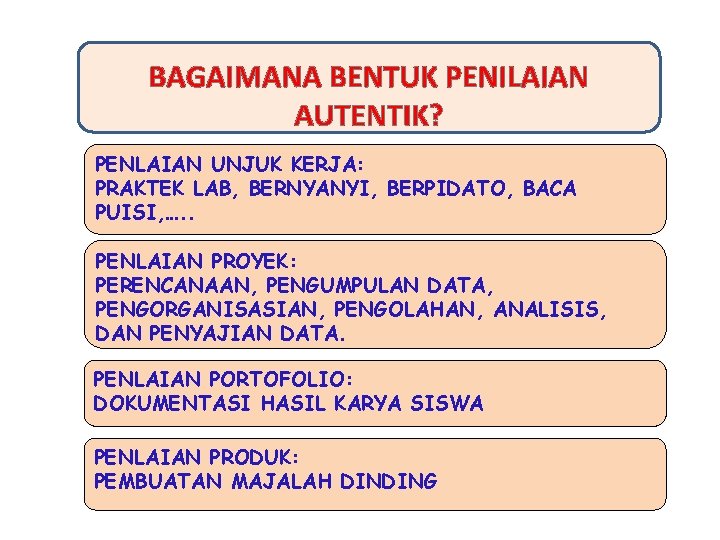 BAGAIMANA BENTUK PENILAIAN AUTENTIK?

PENLAIAN UNJUK KERJA:
PRAKTEK LAB, BERNYANYI, BERPIDATO, BACA PUISI,…..

PENLAIAN PROYEK:
PERENCANAAN, PENGUMPULAN DATA, PENGORGANISASIAN, PENGOLAHAN, ANALISIS, DAN PENYAJIAN DATA.

PENLAIAN PORTOFOLIO:
DOKUMENTASI HASIL KARYA SISWA

PENLAIAN PRODUK:
PEMBUATAN MAJALAH DINDING